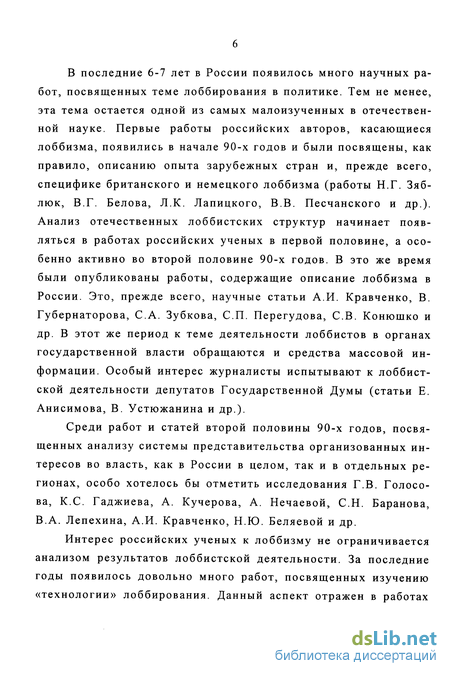 6

В последние 6-7 лет в России появилось много научных работ, посвященных теме лоббирования в политике. Тем не менее, эта тема остается одной из самых малоизученных в отечественной науке. Первые работы российских авторов, касающиеся лоббизма, появились в начале 90-х годов и были посвящены, как правило, описанию опыта зарубежных стран и, прежде всего, специфике британского и немецкого лоббизма (работы Н.Г. Зяблюк, В.Г. Белова, Л.К. Лапицкого, В.В. Песчанского и др.). Анализ отечественных лоббистских структур начинает появляться в работах российских ученых в первой половине, а особенно активно во второй половине 90-х годов. В это же время были опубликованы работы, содержащие описание лоббизма в России. Это, прежде всего, научные статьи А.И. Кравченко, В. Губернаторова, С.А. Зубкова, С.П. Перегудова, С.В. Конюшко и др. В этот же период к теме деятельности лоббистов в органах государственной власти обращаются и средства массовой информации. Особый интерес журналисты испытывают к лоббистской деятельности депутатов Государственной Думы (статьи Е. Анисимова, В. Устюжанина и др.).

Среди работ и статей второй половины 90-х годов, посвященных анализу системы представительства организованных интересов во власть, как в России в целом, так и в отдельных регионах, особо хотелось бы отметить исследования Г.В. Голосова, К.С. Гаджиева, А. Кучерова, А. Нечаевой, С.Н. Баранова, В.А. Лепехина, А.И. Кравченко, Н.Ю. Беляевой и др.

Интерес российских ученых к лоббизму не ограничивается анализом результатов лоббистской деятельности. За последние годы появилось довольно много работ, посвященных изучению «технологии» лоббирования. Данный аспект отражен в работах

dsLib.net
библиотека диссертаций